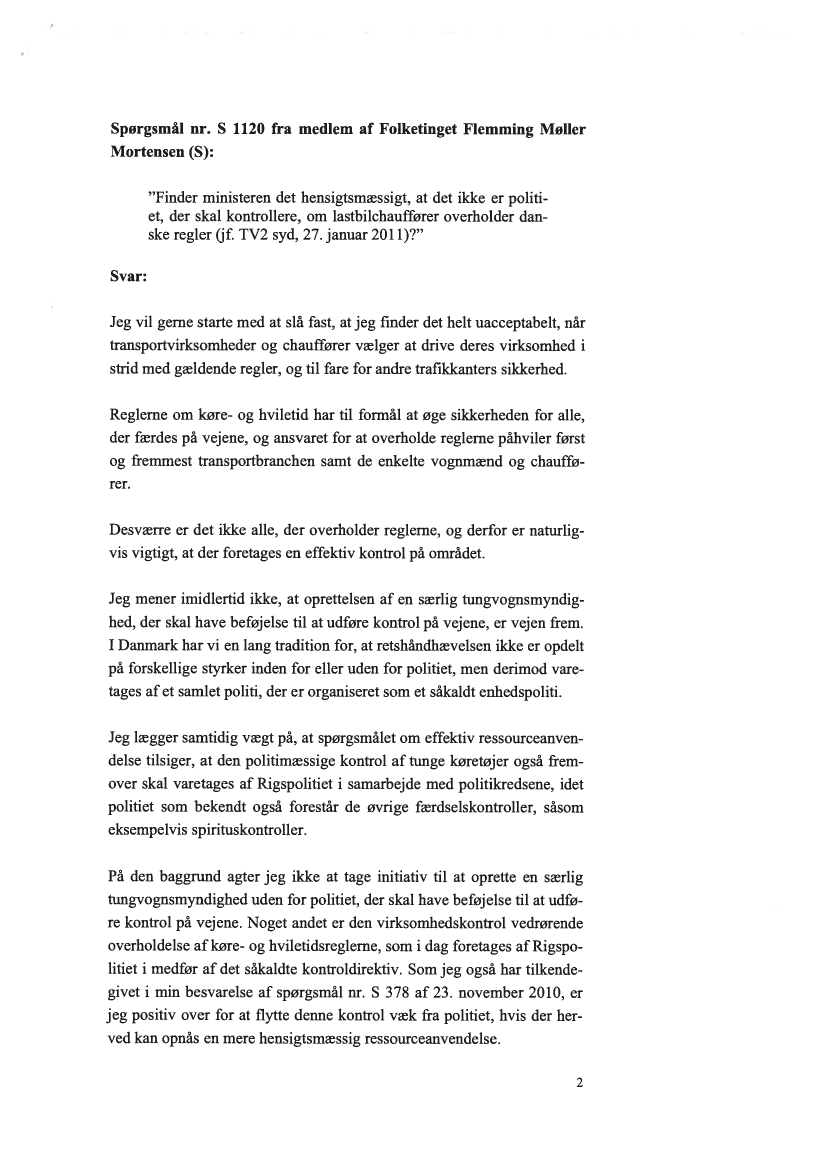 **Spørgsmål nr. S 1120 fra medlem af Folketinget Flemming Møller Mortensen (S):**

"Finder ministeren det hensigtsmæssigt, at det ikke er politiet, der skal kontrollere, om lastbilchauffører overholder danske regler (jf. TV2 syd, 27. januar 2011)?"

**Svar:**

Jeg vil gerne starte med at slå fast, at jeg finder det helt uacceptabelt, når transportvirksomheder og chauffører vælger at drive deres virksomhed i strid med gældende regler, og til fare for andre trafikkanters sikkerhed.

Reglerne om køre- og hviletid har til formål at øge sikkerheden for alle, der færdes på vejene, og ansvaret for at overholde reglerne påhviler først og fremmest transportbranchen samt de enkelte vognmænd og chauffører.

Desværre er det ikke alle, der overholder reglerne, og derfor er naturligvis vigtigt, at der foretages en effektiv kontrol på området.

Jeg mener imidlertid ikke, at oprettelsen af en særlig tungvognsmyndighed, der skal have beføjelse til at udføre kontrol på vejene, er vejen frem. I Danmark har vi en lang tradition for, at retshåndhævelsen ikke er opdelt på forskellige styrker inden for eller uden for politiet, men derimod varetages af et samlet politi, der er organiseret som et såkaldt enhedspoliti.

Jeg lægger samtidig vægt på, at spørgsmålet om effektiv ressourceanvendelse tilsiger, at den politimæssige kontrol af tunge køretøjer også fremover skal varetages af Rigspolitiet i samarbejde med politikredsene, idet politiet som bekendt også forestår de øvrige færdselskontroller, såsom eksempelvis spirituskontroller.

På den baggrund agter jeg ikke at tage initiativ til at oprette en særlig tungvognsmyndighed uden for politiet, der skal have beføjelse til at udføre kontrol på vejene. Noget andet er den virksomhedskontrol vedrørende overholdelse af køre- og hviletidsreglerne, som i dag foretages af Rigspolitiet i medfør af det såkaldte kontroldirektiv. Som jeg også har tilkendegivet i min besvarelse af spørgsmål nr. S 378 af 23. november 2010, er jeg positiv over for at flytte denne kontrol væk fra politiet, hvis der herved kan opnås en mere hensigtsmæssig ressourceanvendelse.

2